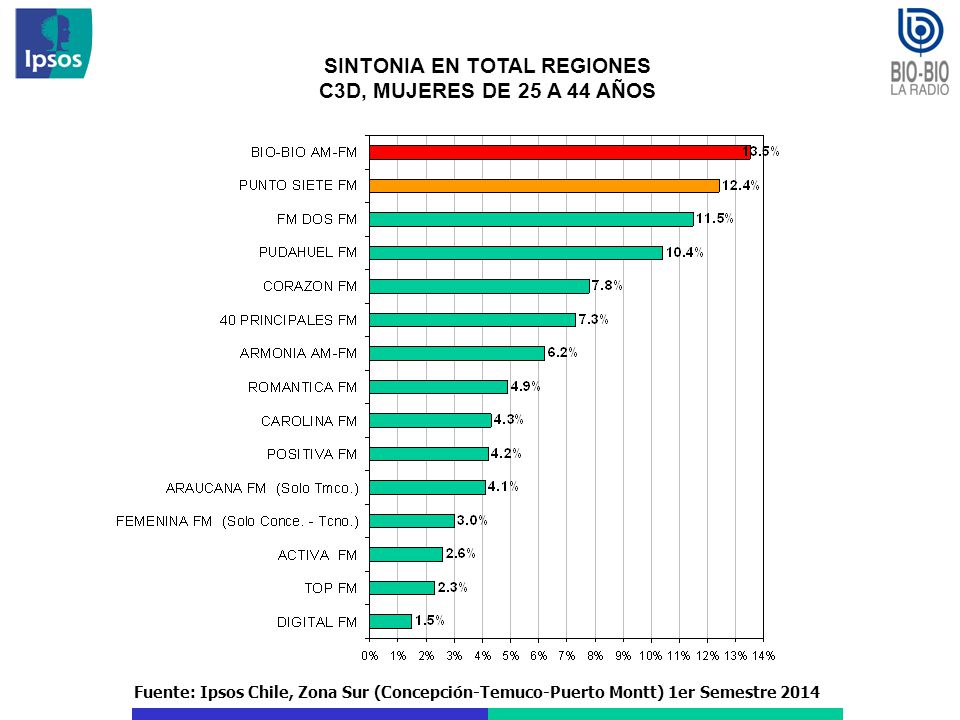 Ipsos

BIO-BIO LA RADIO

SINTONIA EN TOTAL REGIONES
C3D, MUJERES DE 25 A 44 AÑOS

BIO-BIO AM-FM 13.5%
PUNTO SIETE FM 12.4%
FM DOS FM 11.5%
PUDAHUEL FM 10.4%
CORAZON FM 7.8%
40 PRINCIPALES FM 7.3%
ARMONIA AM-FM 6.2%
ROMANTICA FM 4.9%
CAROLINA FM 4.3%
POSITIVA FM 4.2%
ARAUCANA FM (Solo Tmco.) 4.1%
FEMENINA FM (Solo Conce. - Tcno.) 3.0%
ACTIVA FM 2.6%
TOP FM 2.3%
DIGITAL FM 1.5%

0% 1% 2% 3% 4% 5% 6% 7% 8% 9% 10% 11% 12% 13% 14%

Fuente: Ipsos Chile, Zona Sur (Concepción-Temuco-Puerto Montt) 1er Semestre 2014